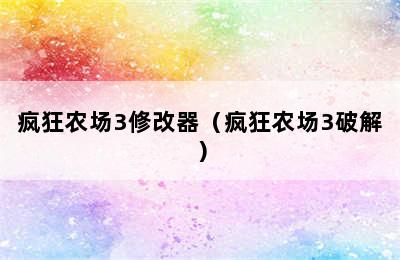 疯狂农场3修改器（疯狂农场3破解）